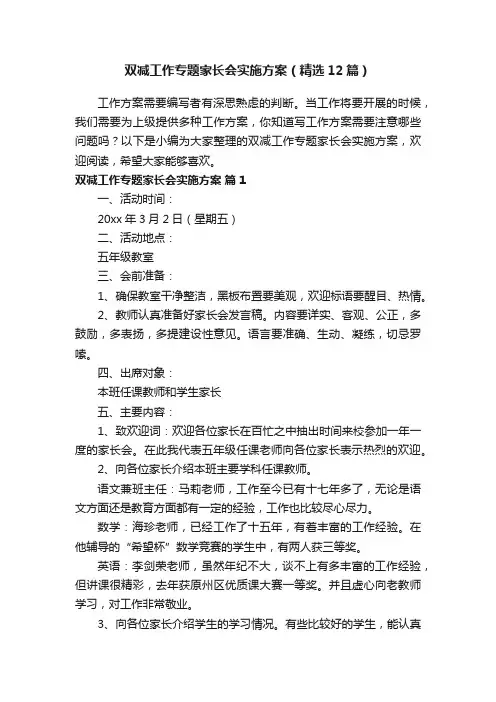 双减工作专题家长会实施方案（精选12篇）

工作方案需要编写者有深思熟虑的判断。当工作将要开展的时候，我们需要为上级提供多种工作方案，你知道写工作方案需要注意哪些问题吗？以下是小编为大家整理的双减工作专题家长会实施方案，欢迎阅读，希望大家能够喜欢。

双减工作专题家长会实施方案 篇1

一、活动时间：

20xx年3月2日（星期五）

二、活动地点：

五年级教室

三、会前准备：

1、确保教室干净整洁，黑板布置要美观，欢迎标语要醒目、热情。

2、教师认真准备好家长会发言稿。内容要详实、客观、公正，多鼓励，多表扬，多提建设性意见。语言要准确、生动、凝练，切忌罗嗦。

四、出席对象：

本班任课教师和学生家长

五、主要内容：

1、致欢迎词：欢迎各位家长在百忙之中抽出时间来校参加一年一度的家长会。在此我代表五年级任课老师向各位家长表示热烈的欢迎。

2、向各位家长介绍本班主要学科任课教师。

语文兼班主任：马莉老师，工作至今已有十七年多了，无论是语文方面还是教育方面都有一定的经验，工作也比较尽心尽力。

数学：海珍老师，已经工作了十五年，有着丰富的工作经验。在他辅导的“希望杯”数学竞赛的学生中，有两人获三等奖。

英语：李剑荣老师，虽然年纪不大，谈不上有多丰富的工作经验，但讲课很精彩，去年获原州区优质课大赛一等奖。并且虚心向老教师学习，对工作非常敬业。

3、向各位家长介绍学生的学习情况。有些比较好的学生，能认真